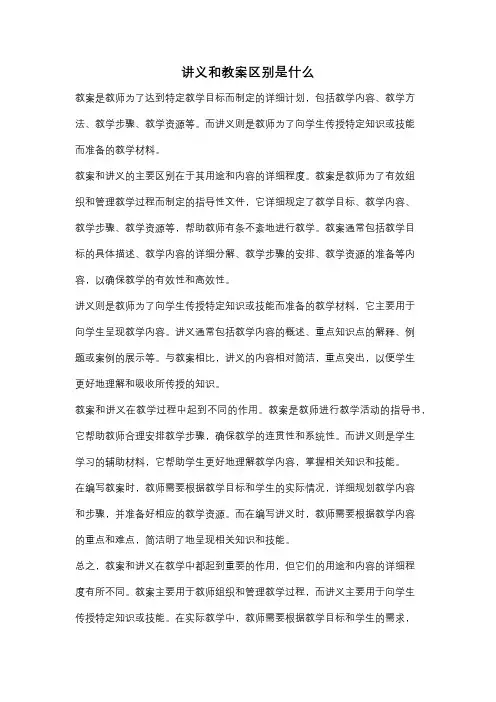 讲义和教案区别是什么

教案是教师为了达到特定教学目标而制定的详细计划，包括教学内容、教学方法、教学步骤、教学资源等。而讲义则是教师为了向学生传授特定知识或技能而准备的教学材料。

教案和讲义的主要区别在于其用途和内容的详细程度。教案是教师为了有效组织和管理教学过程而制定的指导性文件，它详细规定了教学目标、教学内容、教学步骤、教学资源等，帮助教师有条不紊地进行教学。教案通常包括教学目标的具体描述、教学内容的详细分解、教学步骤的安排、教学资源的准备等内容，以确保教学的有效性和高效性。

讲义则是教师为了向学生传授特定知识或技能而准备的教学材料，它主要用于向学生呈现教学内容。讲义通常包括教学内容的概述、重点知识点的解释、例题或案例的展示等。与教案相比，讲义的内容相对简洁，重点突出，以便学生更好地理解和吸收所传授的知识。

教案和讲义在教学过程中起到不同的作用。教案是教师进行教学活动的指导书，它帮助教师合理安排教学步骤，确保教学的连贯性和系统性。而讲义则是学生学习的辅助材料，它帮助学生更好地理解教学内容，掌握相关知识和技能。

在编写教案时，教师需要根据教学目标和学生的实际情况，详细规划教学内容和步骤，并准备好相应的教学资源。而在编写讲义时，教师需要根据教学内容的重点和难点，简洁明了地呈现相关知识和技能。

总之，教案和讲义在教学中都起到重要的作用，但它们的用途和内容的详细程度有所不同。教案主要用于教师组织和管理教学过程，而讲义主要用于向学生传授特定知识或技能。在实际教学中，教师需要根据教学目标和学生的需求，